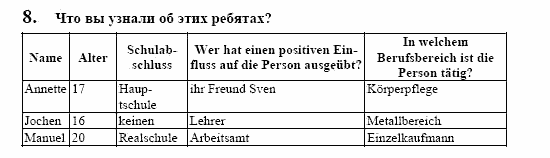 8. Что вы узнали об этих ребятах?

| Name | Alter | Schulabschluss | Wer hat einen positiven Einfluss auf die Person ausgeübt? | In welchem Berufsbereich ist die Person tätig? |
|---|---|---|---|---|
| Annette | 17 | Hauptschule | ihr Freund Sven | Körperpflege |
| Jochen | 16 | keinen | Lehrer | Metallbereich |
| Manuel | 20 | Realschule | Arbeitsamt | Einzelkaufmann |